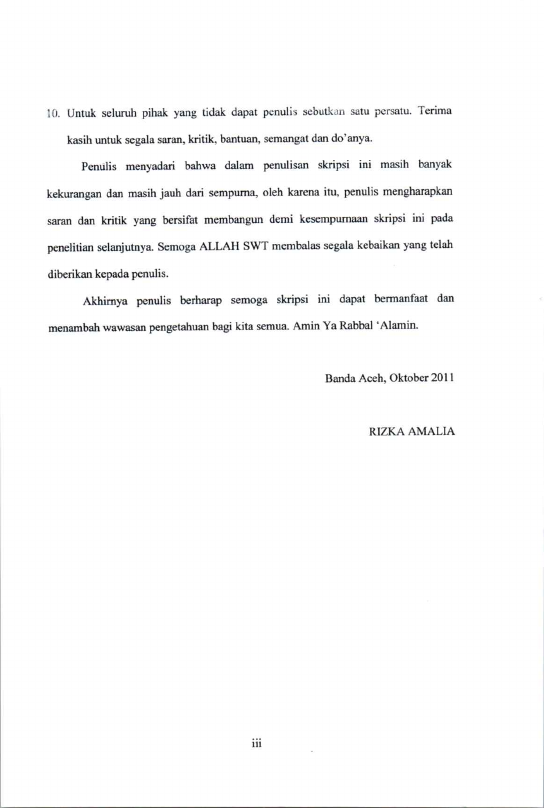 10. Untuk seluruh pihak yang tidak dapat penulis sebutkan satu persatu. Terima kasih untuk segala saran, kritik, bantuan, semangat dan do'anya.

Penulis menyadari bahwa dalam penulisan skripsi ini masih banyak kekurangan dan masih jauh dari sempurna, oleh karena itu, penulis mengharapkan saran dan kritik yang bersifat membangun demi kesempurnaan skripsi ini pada penelitian selanjutnya. Semoga ALLAH SWT membalas segala kebaikan yang telah diberikan kepada penulis.

Akhirnya penulis berharap semoga skripsi ini dapat bermanfaat dan menambah wawasan pengetahuan bagi kita semua. Amin Ya Rabbal 'Alamin.

Banda Aceh, Oktober 2011

RIZKA AMALIA

iii